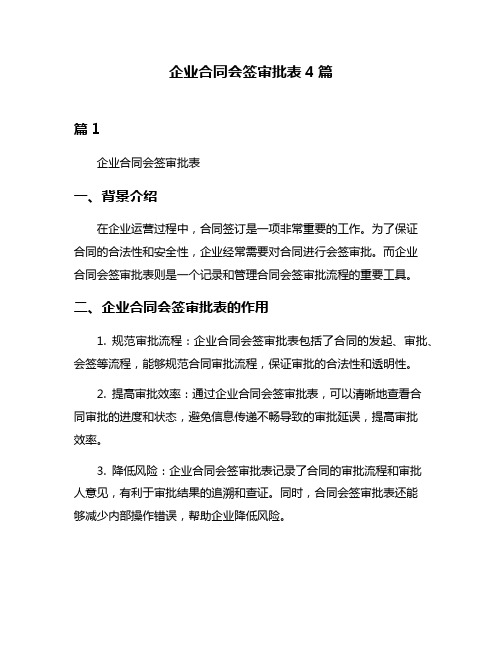 企业合同会签审批表 4 篇

篇 1

企业合同会签审批表

一、背景介绍

在企业运营过程中，合同签订是一项非常重要的工作。为了保证合同的合法性和安全性，企业经常需要对合同进行会签审批。而企业合同会签审批表则是一个记录和管理合同会签审批流程的重要工具。

二、企业合同会签审批表的作用

1. 规范审批流程：企业合同会签审批表包括了合同的发起、审批、会签等流程，能够规范合同审批流程，保证审批的合法性和透明性。

2. 提高审批效率：通过企业合同会签审批表，可以清晰地查看合同审批的进度和状态，避免信息传递不畅导致的审批延误，提高审批效率。

3. 降低风险：企业合同会签审批表记录了合同的审批流程和审批人意见，有利于审批结果的追溯和查证。同时，合同会签审批表还能够减少内部操作错误，帮助企业降低风险。